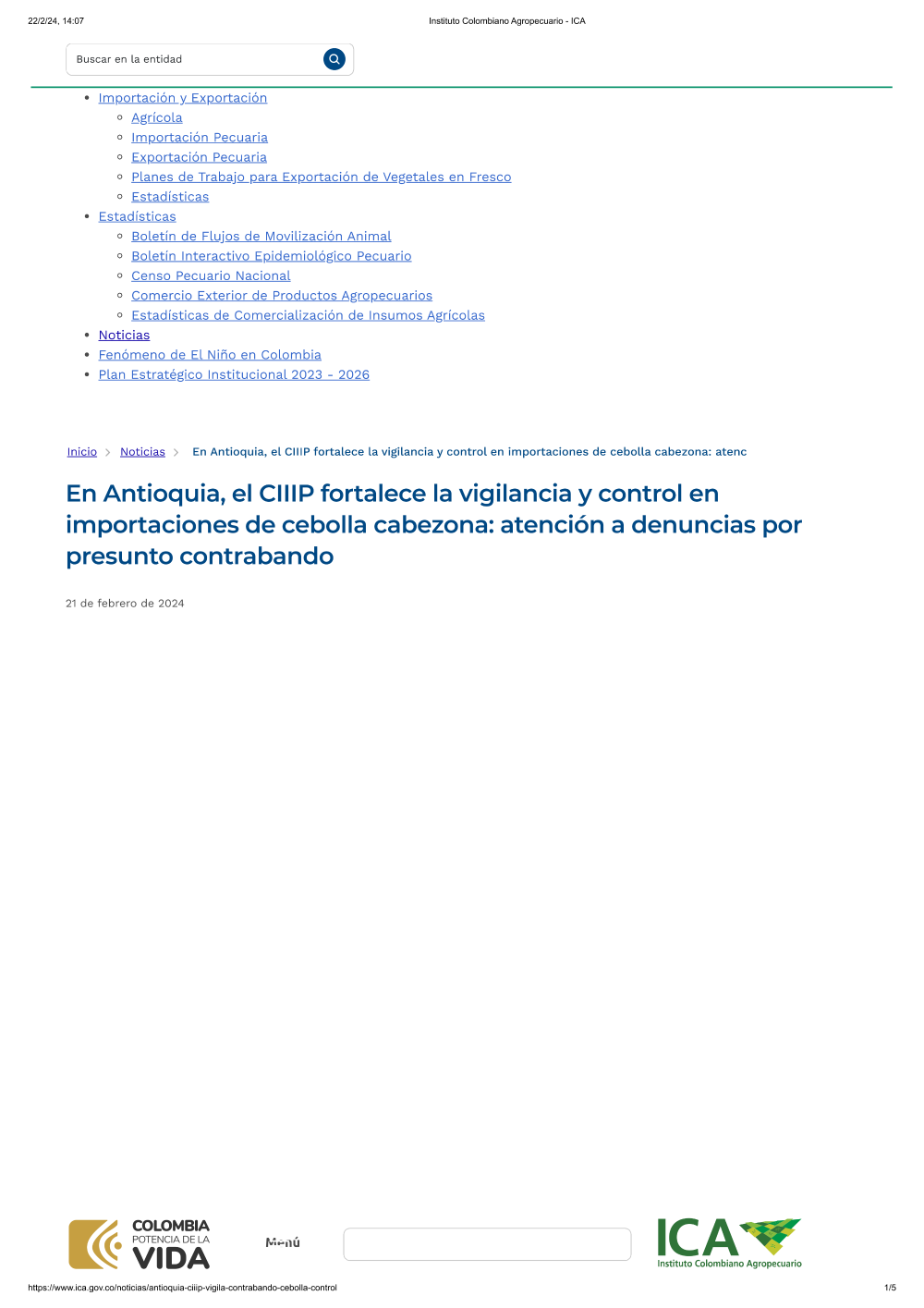 22/2/24, 14:07

Instituto Colombiano Agropecuario - ICA

Buscar en la entidad

- Importación y Exportación
  - Agrícola
  - Importación Pecuaria
  - Exportación Pecuaria
  - Planes de Trabajo para Exportación de Vegetales en Fresco
  - Estadísticas
- Estadísticas
  - Boletín de Flujos de Movilización Animal
  - Boletín Interactivo Epidemiológico Pecuario
  - Censo Pecuario Nacional
  - Comercio Exterior de Productos Agropecuarios
  - Estadísticas de Comercialización de Insumos Agrícolas
- Noticias
- Fenómeno de El Niño en Colombia
- Plan Estratégico Institucional 2023 - 2026

Inicio > Noticias > En Antioquia, el CIIIP fortalece la vigilancia y control en importaciones de cebolla cabezona: atenc

En Antioquia, el CIIIP fortalece la vigilancia y control en importaciones de cebolla cabezona: atención a denuncias por presunto contrabando

21 de febrero de 2024

COLOMBIA POTENCIA DE LA VIDA

Menú

ICA Instituto Colombiano Agropecuario

https://www.ica.gov.co/noticias/antioquia-ciiip-vigila-contrabando-cebolla-control

1/5